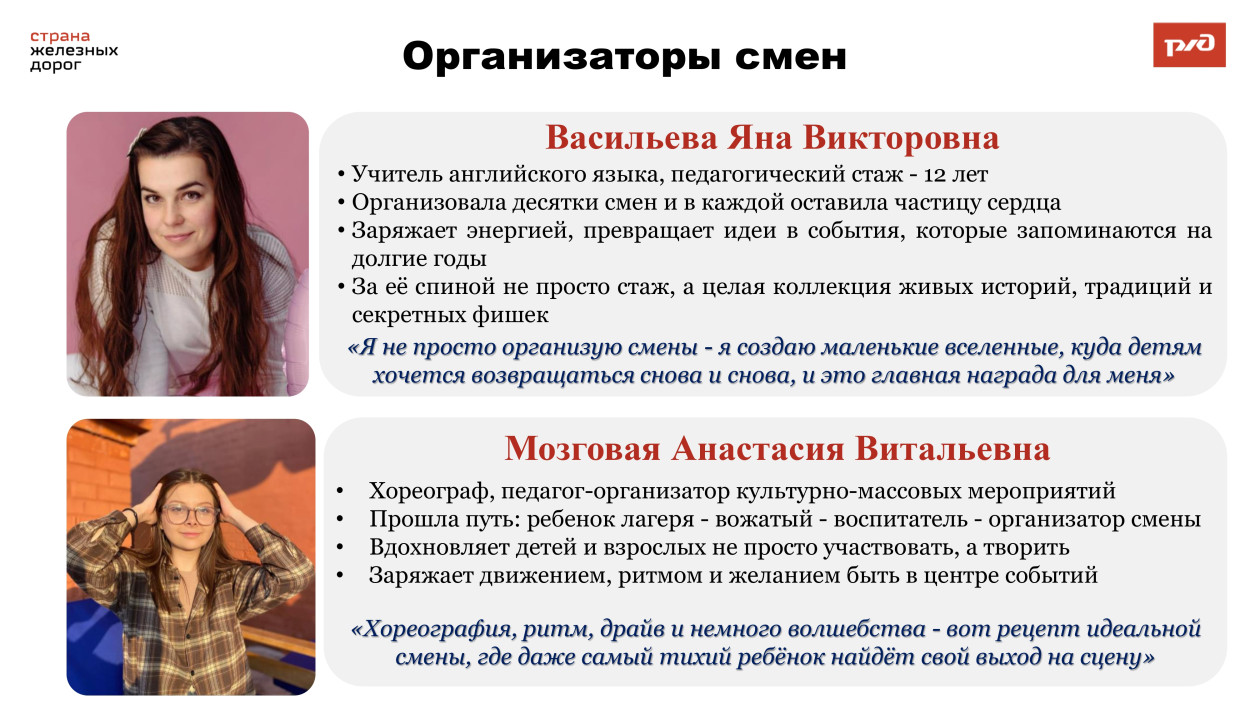 страна железных дорог

Организаторы смен

РЖД

Васильева Яна Викторовна

• Учитель английского языка, педагогический стаж - 12 лет
• Организовала десятки смен и в каждой оставила частицу сердца
• Заряжает энергией, превращает идеи в события, которые запоминаются на долгие годы
• За её спиной не просто стаж, а целая коллекция живых историй, традиций и секретных фишек

«Я не просто организую смены - я создаю маленькие вселенные, куда детям хочется возвращаться снова и снова, и это главная награда для меня»

Мозговая Анастасия Витальевна

• Хореограф, педагог-организатор культурно-массовых мероприятий
• Прошла путь: ребенок лагеря - вожатый - воспитатель - организатор смены
• Вдохновляет детей и взрослых не просто участвовать, а творить
• Заряжает движением, ритмом и желанием быть в центре событий

«Хореография, ритм, драйв и немного волшебства - вот рецепт идеальной смены, где даже самый тихий ребёнок найдёт свой выход на сцену»